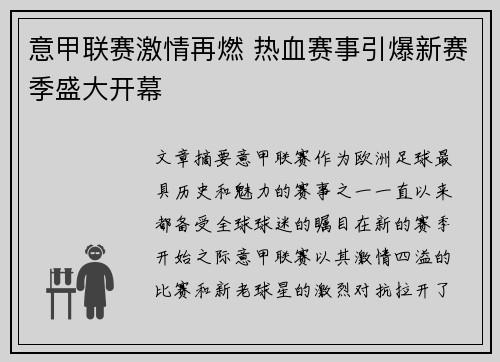 意甲联赛激情再燃 热血赛事引爆新赛季盛大开幕

文章摘要意甲联赛作为欧洲足球最具历史和魅力的赛事之一一直以来都备受全球球迷的瞩目在新的赛季开始之际意甲联赛以其激情四溢的比赛和新老球星的激烈对抗拉开了